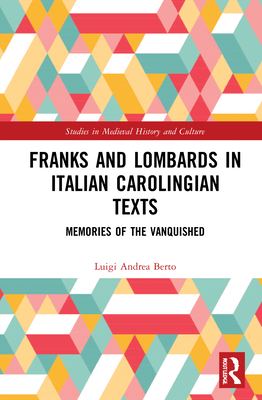 Studies in Medieval History and Culture

FRANKS AND LOMBARDS IN ITALIAN CAROLINGIAN TEXTS

MEMORIES OF THE VANQUISHED

Luigi Andrea Berto

ROUTLEDGE